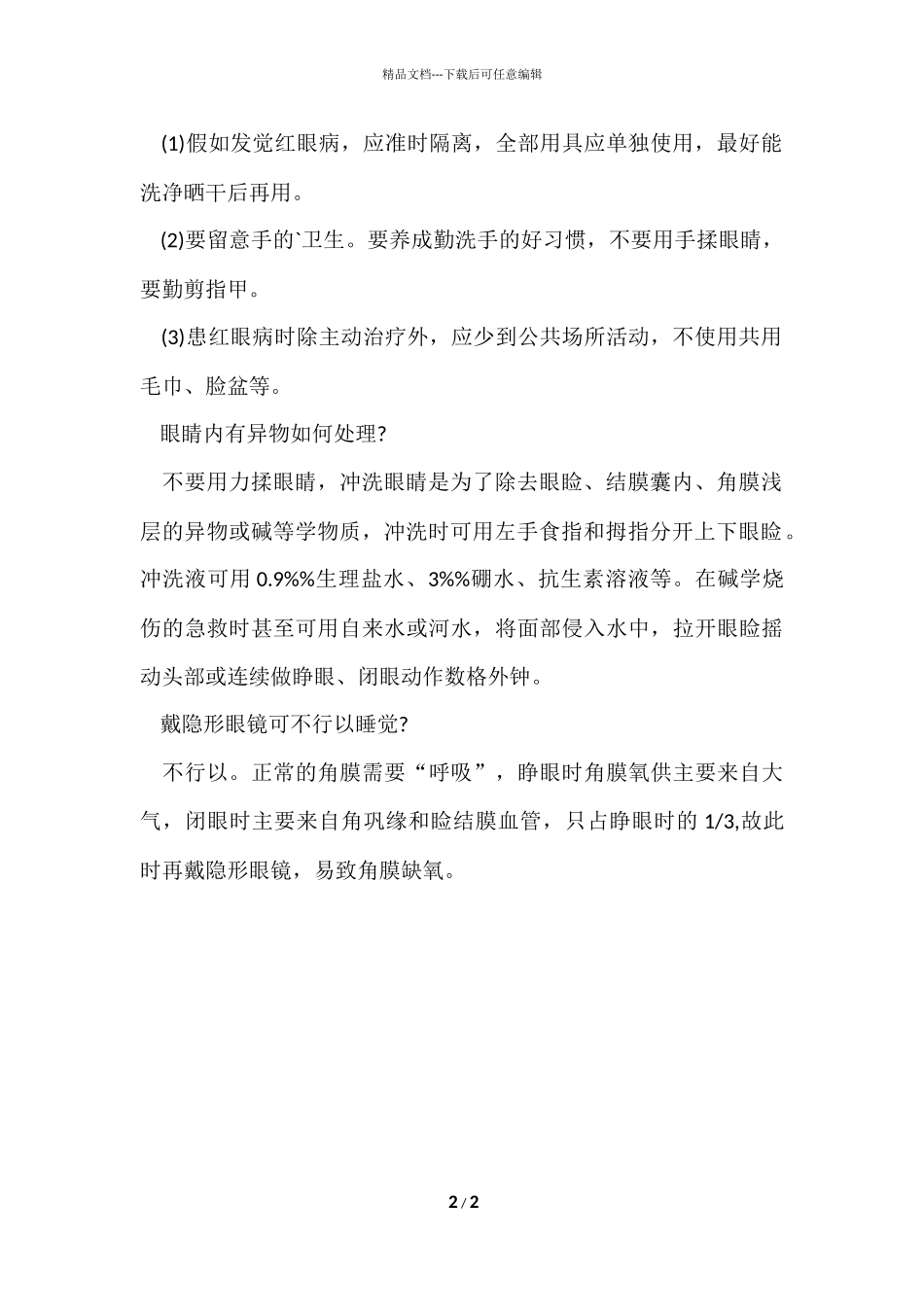 精品文档---下载后可任意编辑

(1)假如发觉红眼病，应准时隔离，全部用具应单独使用，最好能洗净晒干后再用。

(2)要留意手的`卫生。要养成勤洗手的好习惯，不要用手揉眼睛，要勤剪指甲。

(3)患红眼病时除主动治疗外，应少到公共场所活动，不使用共用毛巾、脸盆等。

眼睛内有异物如何处理?

不要用力揉眼睛，冲洗眼睛是为了除去眼睑、结膜囊内、角膜浅层的异物或碱等学物质，冲洗时可用左手食指和拇指分开上下眼睑。冲洗液可用 0.9%%生理盐水、3%%硼水、抗生素溶液等。在碱学烧伤的急救时甚至可用自来水或河水，将面部侵入水中，拉开眼睑摇动头部或连续做睁眼、闭眼动作数格外钟。

戴隐形眼镜可不行以睡觉?

不行以。正常的角膜需要“呼吸”，睁眼时角膜氧供主要来自大气，闭眼时主要来自角巩缘和睑结膜血管，只占睁眼时的 1/3,故此时再戴隐形眼镜，易致角膜缺氧。

2 / 2